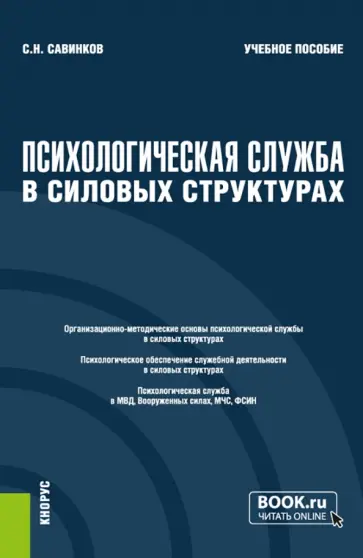 С.Н. САВИНКОВ

УЧЕБНОЕ ПОСОБИЕ

ПСИХОЛОГИЧЕСКАЯ СЛУЖБА В СИЛОВЫХ СТРУКТУРАХ

Организационно-методические основы психологической службы в силовых структурах

Психологическое обеспечение служебной деятельности в силовых структурах

Психологическая служба в МВД, Вооруженных силах, МЧС, ФСИН

КНОРУС

BOOK.ru
ЧИТАТЬ ONLINE